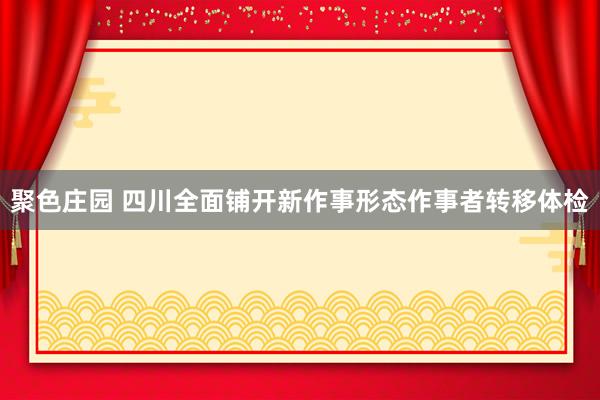 聚色庄园 四川全面铺开新作事形态作事者转移体检